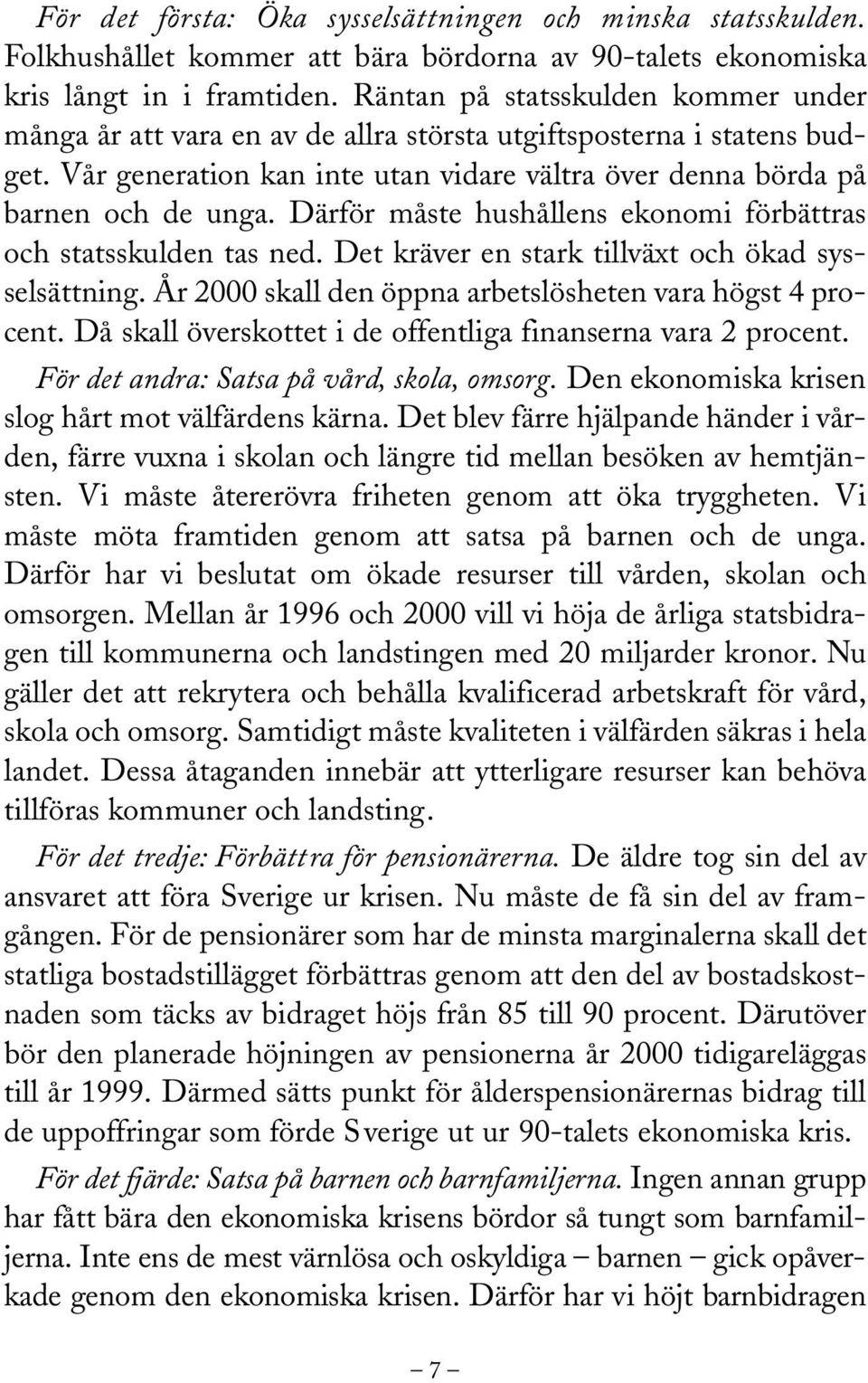 För det första: Öka sysselsättningen och minska statsskulden. Folkhushållet kommer att bära bördorna av 90-talets ekonomiska kris långt in i framtiden. Räntan på statsskulden kommer under många år att vara en av de allra största utgiftsposterna i statens budget. Vår generation kan inte utan vidare vältra över denna börda på barnen och de unga. Därför måste hushållens ekonomi förbättras och statsskulden tas ned. Det kräver en stark tillväxt och ökad sysselsättning. År 2000 skall den öppna arbetslösheten vara högst 4 procent. Då skall överskottet i de offentliga finanserna vara 2 procent.

För det andra: Satsa på vård, skola, omsorg. Den ekonomiska krisen slog hårt mot välfärdens kärna. Det blev färre hjälpande händer i vården, färre vuxna i skolan och längre tid mellan besöken av hemtjänsten. Vi måste återerövra friheten genom att öka tryggheten. Vi måste möta framtiden genom att satsa på barnen och de unga. Därför har vi beslutat om ökade resurser till vården, skolan och omsorgen. Mellan år 1996 och 2000 vill vi höja de årliga statsbidragen till kommunerna och landstingen med 20 miljarder kronor. Nu gäller det att rekrytera och behålla kvalificerad arbetskraft för vård, skola och omsorg. Samtidigt måste kvaliteten i välfärden säkras i hela landet. Dessa åtaganden innebär att ytterligare resurser kan behöva tillföras kommuner och landsting.

För det tredje: Förbättra för pensionärerna. De äldre tog sin del av ansvaret att föra Sverige ur krisen. Nu måste de få sin del av framgången. För de pensionärer som har de minsta marginalerna skall det statliga bostadstillägget förbättras genom att den del av bostadskostnaden som täcks av bidraget höjs från 85 till 90 procent. Därutöver bör den planerade höjningen av pensionerna år 2000 tidigareläggas till år 1999. Därmed sätts punkt för ålderspensionärernas bidrag till de uppoffringar som förde Sverige ut ur 90-talets ekonomiska kris.

För det fjärde: Satsa på barnen och barnfamiljerna. Ingen annan grupp har fått bära den ekonomiska krisens bördor så tungt som barnfamiljerna. Inte ens de mest värnlösa och oskyldiga – barnen – gick opåverkade genom den ekonomiska krisen. Därför har vi höjt barnbidragen

– 7 –